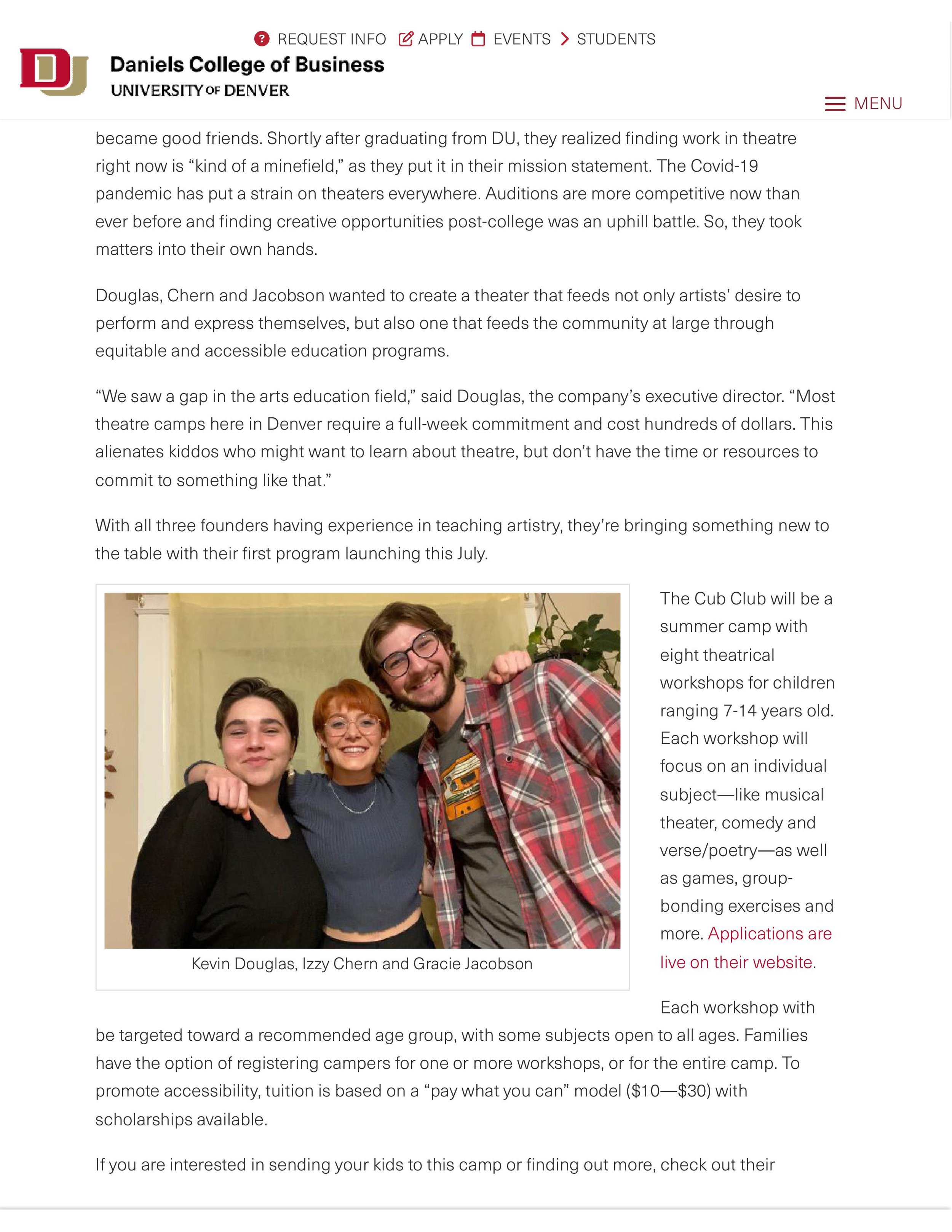 REQUEST INFO APPLY EVENTS STUDENTS

DU Daniels College of Business
UNIVERSITY OF DENVER

MENU

became good friends. Shortly after graduating from DU, they realized finding work in theatre right now is “kind of a minefield,” as they put it in their mission statement. The Covid-19 pandemic has put a strain on theaters everywhere. Auditions are more competitive now than ever before and finding creative opportunities post-college was an uphill battle. So, they took matters into their own hands.

Douglas, Chern and Jacobson wanted to create a theater that feeds not only artists’ desire to perform and express themselves, but also one that feeds the community at large through equitable and accessible education programs.

“We saw a gap in the arts education field,” said Douglas, the company’s executive director. “Most theatre camps here in Denver require a full-week commitment and cost hundreds of dollars. This alienates kiddos who might want to learn about theatre, but don’t have the time or resources to commit to something like that.”

With all three founders having experience in teaching artistry, they’re bringing something new to the table with their first program launching this July.

Kevin Douglas, Izzy Chern and Gracie Jacobson

The Cub Club will be a summer camp with eight theatrical workshops for children ranging 7-14 years old. Each workshop will focus on an individual subject—like musical theater, comedy and verse/poetry—as well as games, group-bonding exercises and more. Applications are live on their website.

Each workshop with be targeted toward a recommended age group, with some subjects open to all ages. Families have the option of registering campers for one or more workshops, or for the entire camp. To promote accessibility, tuition is based on a “pay what you can” model (\$10—\$30) with scholarships available.

If you are interested in sending your kids to this camp or finding out more, check out their